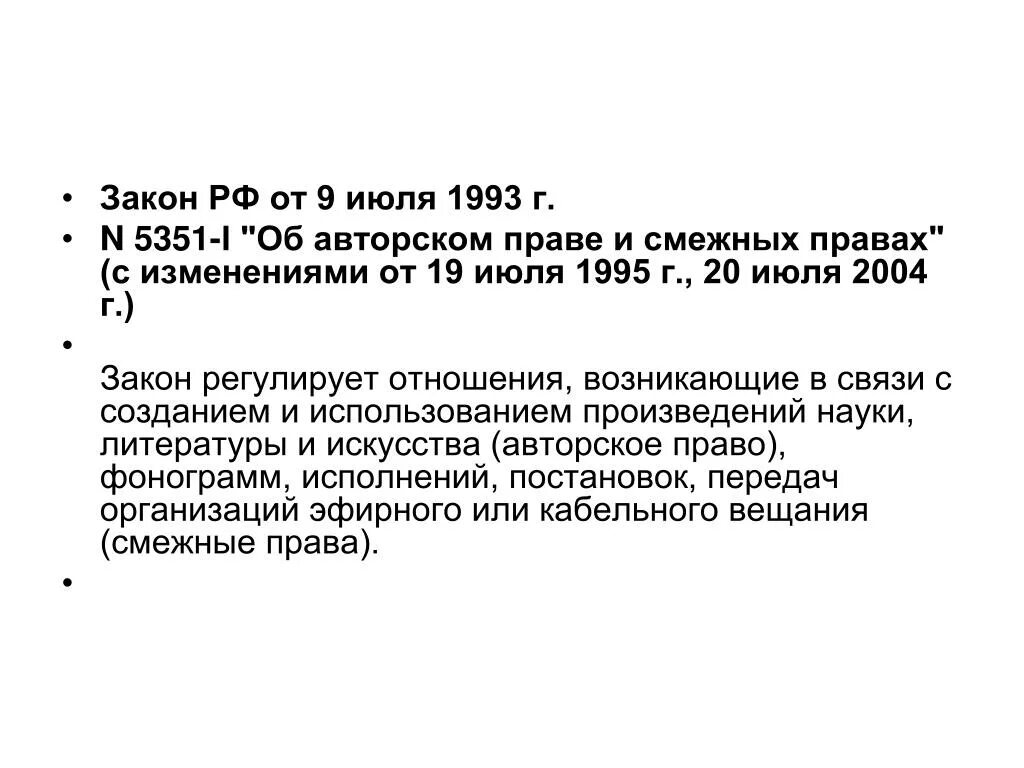 • Закон РФ от 9 июля 1993 г.
• N 5351-I "Об авторском праве и смежных правах" (с изменениями от 19 июля 1995 г., 20 июля 2004 г.)
•

Закон регулирует отношения, возникающие в связи с созданием и использованием произведений науки, литературы и искусства (авторское право), фонограмм, исполнений, постановок, передач организаций эфирного или кабельного вещания (смежные права).
•